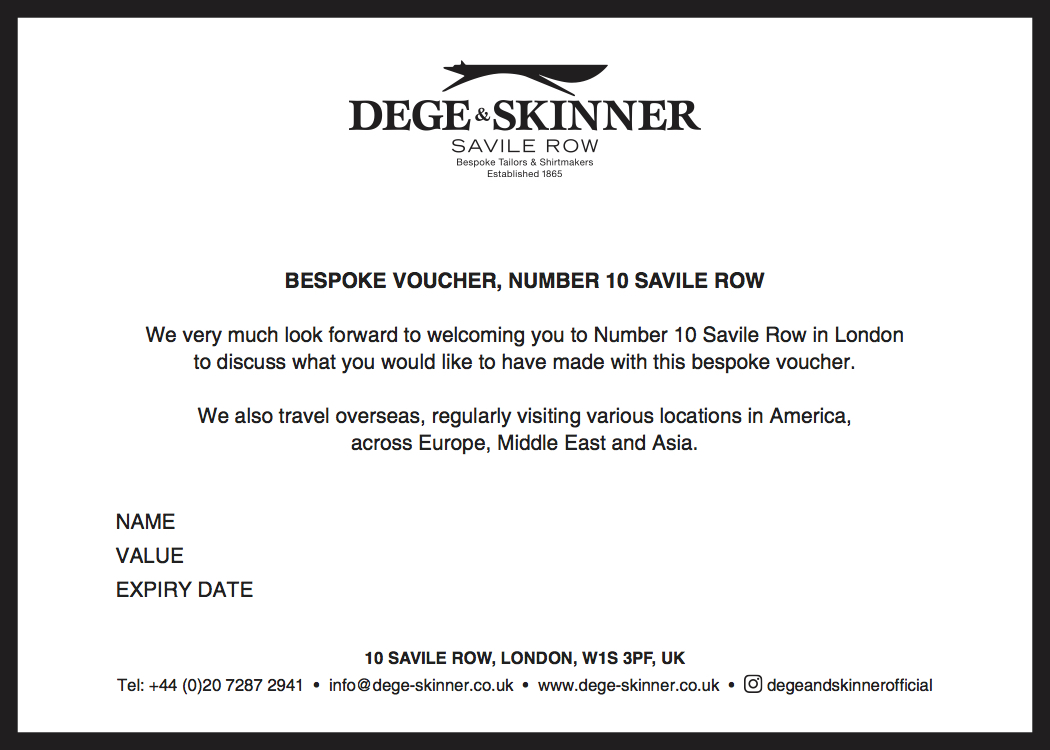 DEGE & SKINNER
SAVILE ROW
Bespoke Tailors & Shirtmakers
Established 1865

BESPOKE VOUCHER, NUMBER 10 SAVILE ROW

We very much look forward to welcoming you to Number 10 Savile Row in London to discuss what you would like to have made with this bespoke voucher.

We also travel overseas, regularly visiting various locations in America, across Europe, Middle East and Asia.

NAME
VALUE
EXPIRY DATE

10 SAVILE ROW, LONDON, W1S 3PF, UK
Tel: +44 (0)20 7287 2941 • info@dege-skinner.co.uk • www.dege-skinner.co.uk • degeandskinnerofficial